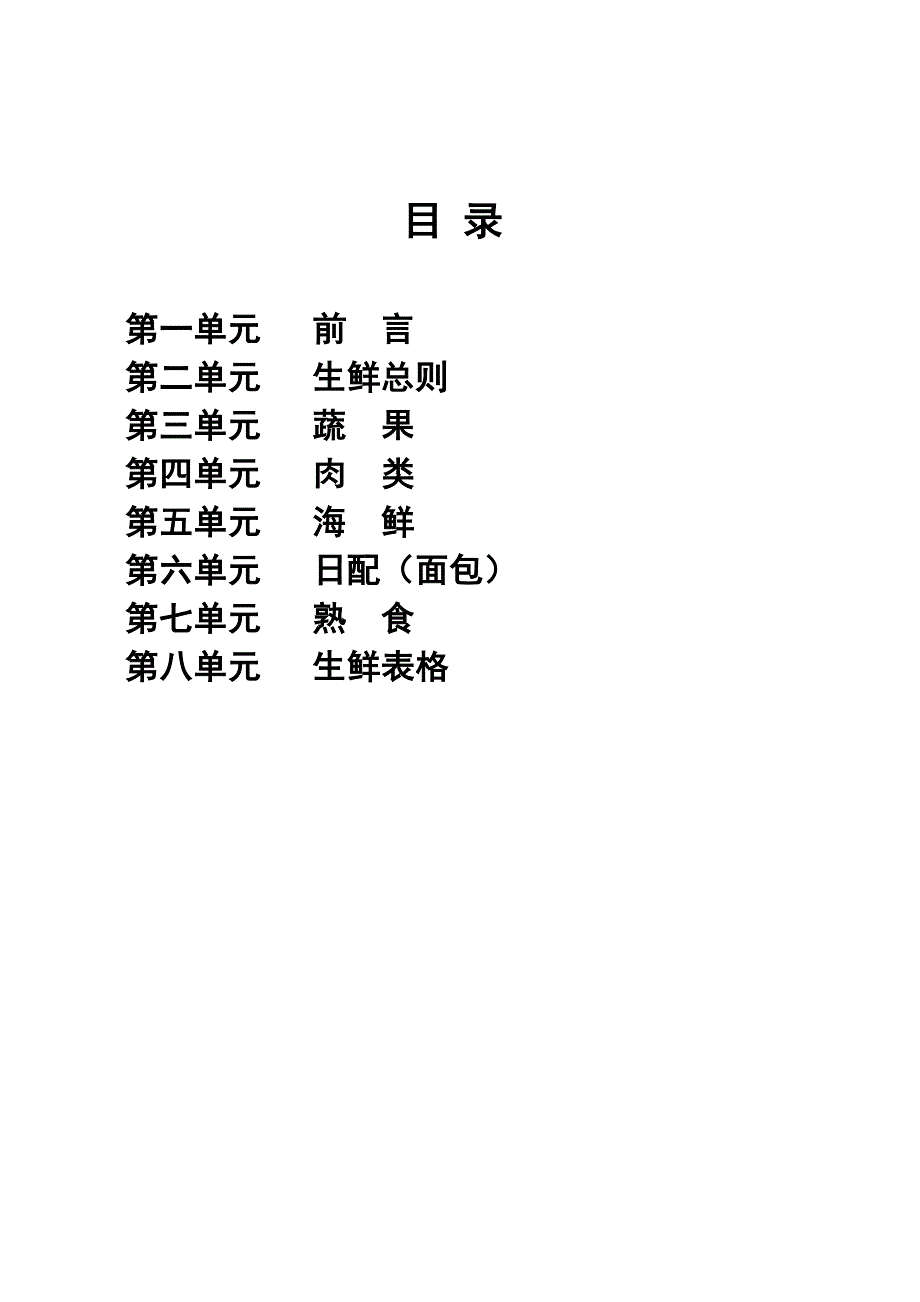 目 录

第一单元 前 言
第二单元 生鲜总则
第三单元 蔬 果
第四单元 肉 类
第五单元 海 鲜
第六单元 日配（面包）
第七单元 熟 食
第八单元 生鲜表格